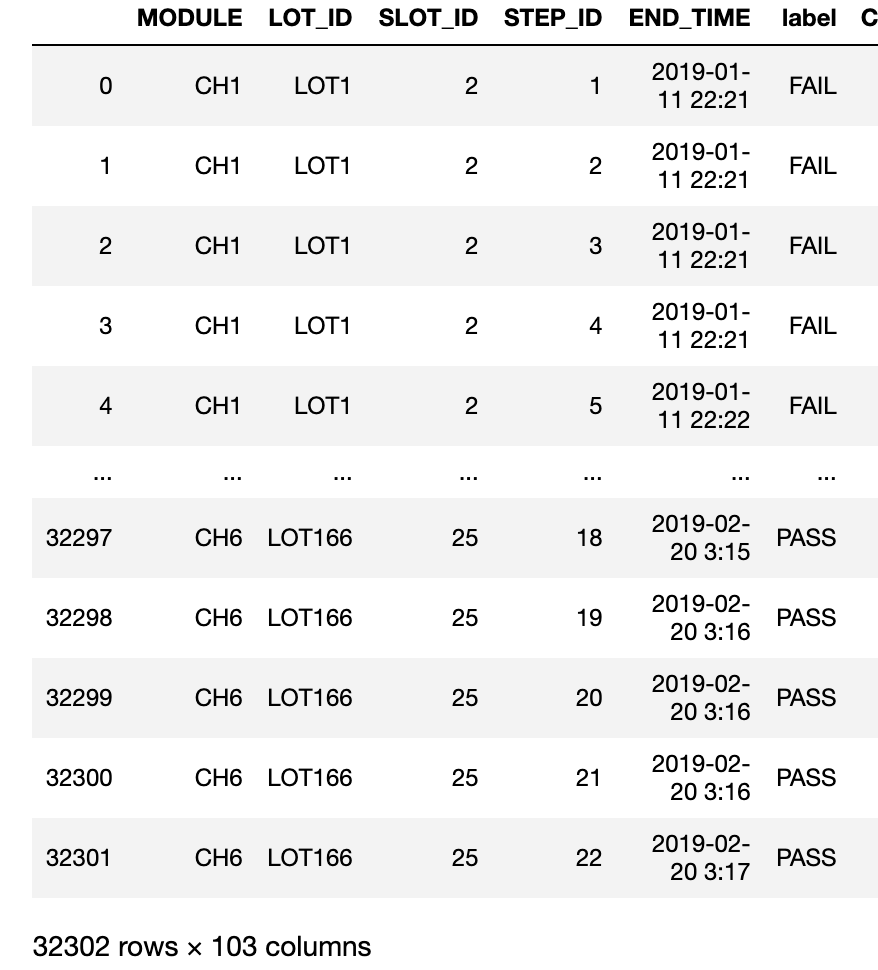 |  | MODULE | LOT_ID | SLOT_ID | STEP_ID | END_TIME | label | C |
|---|---|---|---|---|---|---|---|
| 0 | CH1 | LOT1 | 2 | 1 | 2019-01-11 22:21 | FAIL | |
| 1 | CH1 | LOT1 | 2 | 2 | 2019-01-11 22:21 | FAIL | |
| 2 | CH1 | LOT1 | 2 | 3 | 2019-01-11 22:21 | FAIL | |
| 3 | CH1 | LOT1 | 2 | 4 | 2019-01-11 22:21 | FAIL | |
| 4 | CH1 | LOT1 | 2 | 5 | 2019-01-11 22:22 | FAIL | |
| ... | ... | ... | ... | ... | ... | ... | |
| 32297 | CH6 | LOT166 | 25 | 18 | 2019-02-20 3:15 | PASS | |
| 32298 | CH6 | LOT166 | 25 | 19 | 2019-02-20 3:16 | PASS | |
| 32299 | CH6 | LOT166 | 25 | 20 | 2019-02-20 3:16 | PASS | |
| 32300 | CH6 | LOT166 | 25 | 21 | 2019-02-20 3:16 | PASS | |
| 32301 | CH6 | LOT166 | 25 | 22 | 2019-02-20 3:17 | PASS | |

32302 rows × 103 columns